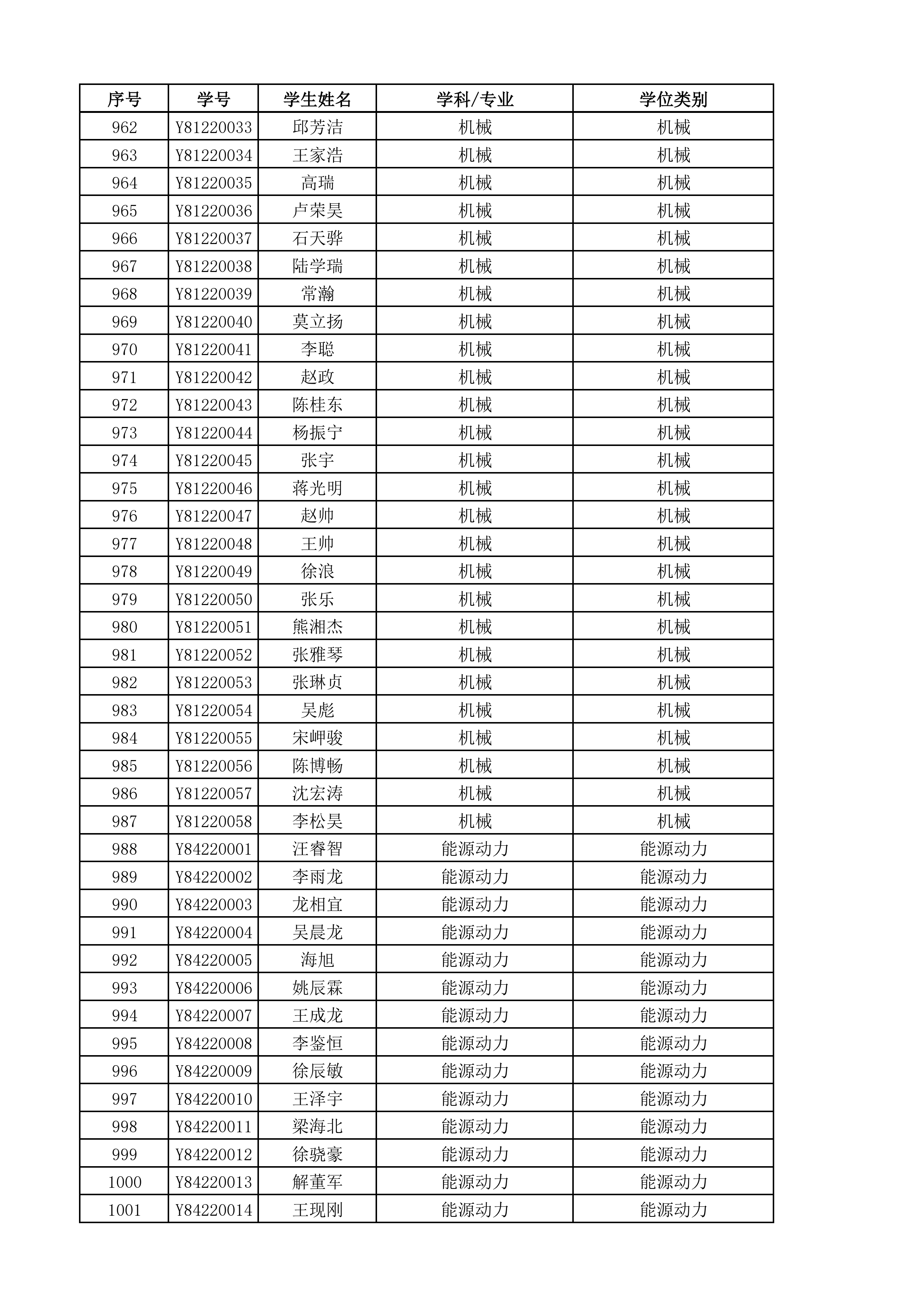 | 序号 | 学号 | 学生姓名 | 学科/专业 | 学位类别 |
|---|---|---|---|---|
| 962 | Y81220033 | 邱芳洁 | 机械 | 机械 |
| 963 | Y81220034 | 王家浩 | 机械 | 机械 |
| 964 | Y81220035 | 高瑞 | 机械 | 机械 |
| 965 | Y81220036 | 卢荣昊 | 机械 | 机械 |
| 966 | Y81220037 | 石天骅 | 机械 | 机械 |
| 967 | Y81220038 | 陆学瑞 | 机械 | 机械 |
| 968 | Y81220039 | 常瀚 | 机械 | 机械 |
| 969 | Y81220040 | 莫立扬 | 机械 | 机械 |
| 970 | Y81220041 | 李聪 | 机械 | 机械 |
| 971 | Y81220042 | 赵政 | 机械 | 机械 |
| 972 | Y81220043 | 陈桂东 | 机械 | 机械 |
| 973 | Y81220044 | 杨振宁 | 机械 | 机械 |
| 974 | Y81220045 | 张宇 | 机械 | 机械 |
| 975 | Y81220046 | 蒋光明 | 机械 | 机械 |
| 976 | Y81220047 | 赵帅 | 机械 | 机械 |
| 977 | Y81220048 | 王帅 | 机械 | 机械 |
| 978 | Y81220049 | 徐浪 | 机械 | 机械 |
| 979 | Y81220050 | 张乐 | 机械 | 机械 |
| 980 | Y81220051 | 熊湘杰 | 机械 | 机械 |
| 981 | Y81220052 | 张雅琴 | 机械 | 机械 |
| 982 | Y81220053 | 张琳贞 | 机械 | 机械 |
| 983 | Y81220054 | 吴彪 | 机械 | 机械 |
| 984 | Y81220055 | 宋岬骏 | 机械 | 机械 |
| 985 | Y81220056 | 陈博畅 | 机械 | 机械 |
| 986 | Y81220057 | 沈宏涛 | 机械 | 机械 |
| 987 | Y81220058 | 李松昊 | 机械 | 机械 |
| 988 | Y84220001 | 汪睿智 | 能源动力 | 能源动力 |
| 989 | Y84220002 | 李雨龙 | 能源动力 | 能源动力 |
| 990 | Y84220003 | 龙相宜 | 能源动力 | 能源动力 |
| 991 | Y84220004 | 吴晨龙 | 能源动力 | 能源动力 |
| 992 | Y84220005 | 海旭 | 能源动力 | 能源动力 |
| 993 | Y84220006 | 姚辰霖 | 能源动力 | 能源动力 |
| 994 | Y84220007 | 王成龙 | 能源动力 | 能源动力 |
| 995 | Y84220008 | 李鉴恒 | 能源动力 | 能源动力 |
| 996 | Y84220009 | 徐辰敏 | 能源动力 | 能源动力 |
| 997 | Y84220010 | 王泽宇 | 能源动力 | 能源动力 |
| 998 | Y84220011 | 梁海北 | 能源动力 | 能源动力 |
| 999 | Y84220012 | 徐骁豪 | 能源动力 | 能源动力 |
| 1000 | Y84220013 | 解董军 | 能源动力 | 能源动力 |
| 1001 | Y84220014 | 王现刚 | 能源动力 | 能源动力 |